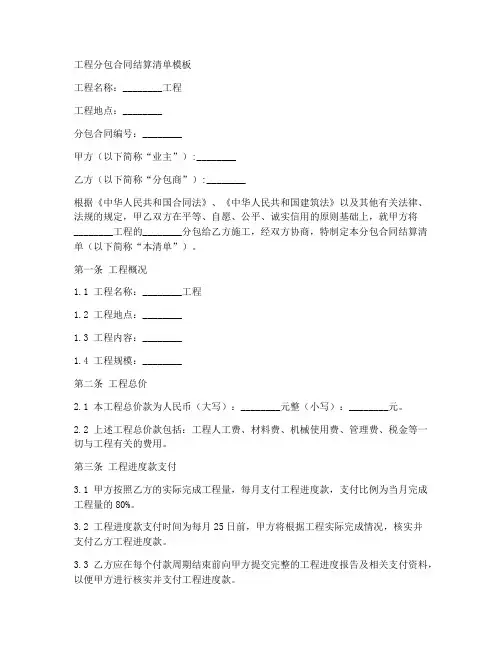 工程分包合同结算清单模板

工程名称：________工程

工程地点：________

分包合同编号：________

甲方（以下简称“业主”）：________

乙方（以下简称“分包商”）：________

根据《中华人民共和国合同法》、《中华人民共和国建筑法》以及其他有关法律、法规的规定，甲乙双方在平等、自愿、公平、诚实信用的原则基础上，就甲方将________工程的________分包给乙方施工，经双方协商，特制定本分包合同结算清单（以下简称“本清单”）。

第一条 工程概况

1.1 工程名称：________工程

1.2 工程地点：________

1.3 工程内容：________

1.4 工程规模：________

第二条 工程总价

2.1 本工程总价款为人民币（大写）：________元整（小写）：________元。

2.2 上述工程总价款包括：工程人工费、材料费、机械使用费、管理费、税金等一切与工程有关的费用。

第三条 工程进度款支付

3.1 甲方按照乙方的实际完成工程量，每月支付工程进度款，支付比例为当月完成工程量的 80%。

3.2 工程进度款支付时间为每月 25 日前，甲方将根据工程实际完成情况，核实并支付乙方工程进度款。

3.3 乙方应在每个付款周期结束前向甲方提交完整的工程进度报告及相关支付资料，以便甲方进行核实并支付工程进度款。